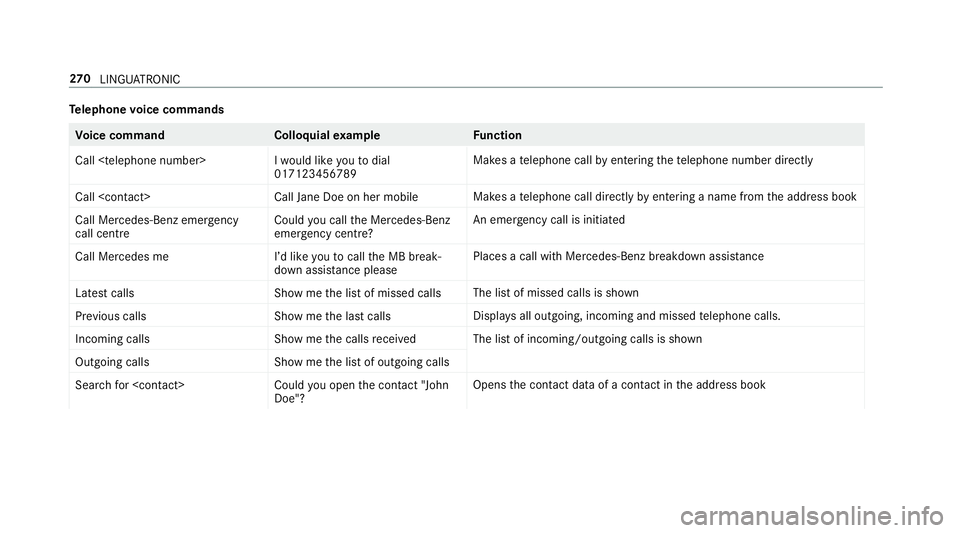 270 LINGUATRONIC

Telephone voice commands

| Voice command | Colloquial example | Function |
|---|---|---|
| Call <telephone number> | I would like you to dial 017123456789 | Makes a telephone call by entering the telephone number directly |
| Call <contact> | Call Jane Doe on her mobile | Makes a telephone call directly by entering a name from the address book |
| Call Mercedes-Benz emergency call centre | Could you call the Mercedes-Benz emergency centre? | An emergency call is initiated |
| Call Mercedes me | I'd like you to call the MB breakdown assistance please | Places a call with Mercedes-Benz breakdown assistance |
| Latest calls | Show me the list of missed calls | The list of missed calls is shown |
| Previous calls | Show me the last calls | Displays all outgoing, incoming and missed telephone calls. |
| Incoming calls | Show me the calls received | The list of incoming/outgoing calls is shown |
| Outgoing calls | Show me the list of outgoing calls | |
| Search for <contact> | Could you open the contact "John Doe"? | Opens the contact data of a contact in the address book |

carmanualsonline.info